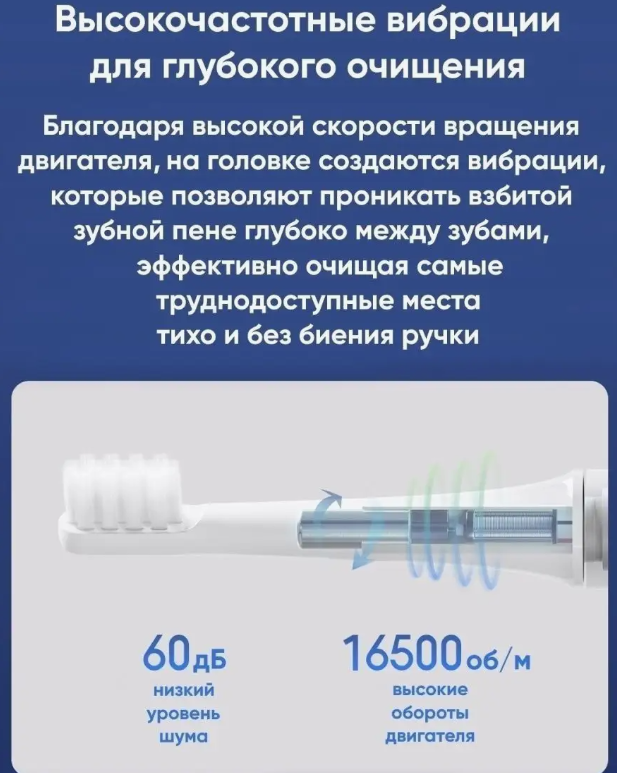 Высокочастотные вибрации для глубокого очищения

Благодаря высокой скорости вращения двигателя, на головке создаются вибрации, которые позволяют проникать взбитой зубной пене глубоко между зубами, эффективно очищая самые труднодоступные места тихо и без биения ручки

60дБ
низкий
уровень
шума

16500об/м
высокие
обороты
двигателя